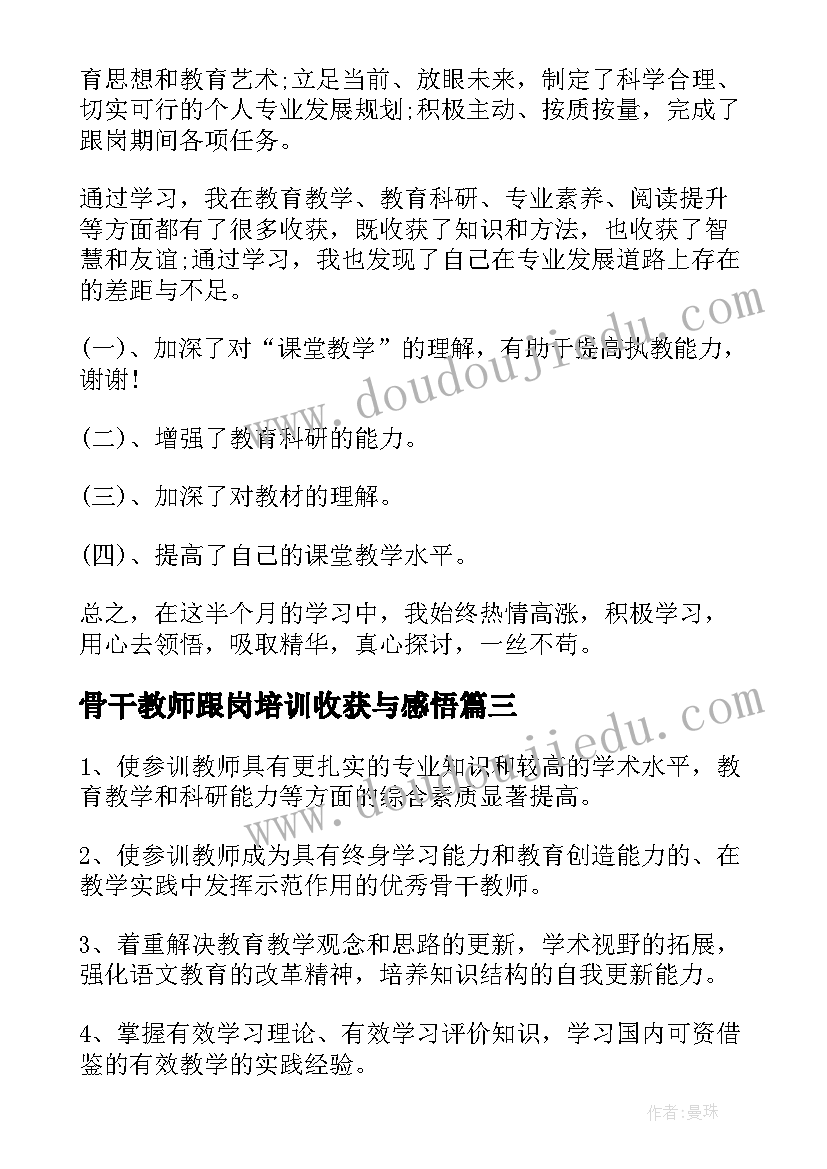 育思想和教育艺术;立足当前、放眼未来，制定了科学合理、切实可行的个人专业发展规划;积极主动、按质按量，完成了跟岗期间各项任务。

通过学习，我在教育教学、教育科研、专业素养、阅读提升等方面都有了很多收获，既收获了知识和方法，也收获了智慧和友谊;通过学习，我也发现了自己在专业发展道路上存在的差距与不足。

(一)、加深了对“课堂教学”的理解，有助于提高执教能力，谢谢!

(二)、增强了教育科研的能力。

(三)、加深了对教材的理解。

(四)、提高了自己的课堂教学水平。

总之，在这半个月的学习中，我始终热情高涨，积极学习，用心去领悟，吸取精华，真心探讨，一丝不苟。

骨干教师跟岗培训收获与感悟篇三

1、使参训教师具有更扎实的专业知识和较高的学术水平，教育教学和科研能力等方面的综合素质显著提高。

2、使参训教师成为具有终身学习能力和教育创造能力的、在教学实践中发挥示范作用的优秀骨干教师。

3、着重解决教育教学观念和思路的更新，学术视野的拓展，强化语文教育的改革精神，培养知识结构的自我更新能力。

4、掌握有效学习理论、有效学习评价知识，学习国内可资借鉴的有效教学的实践经验。

www.doudoujiedu.com

www.doudoujiedu.com

作者:曼珠